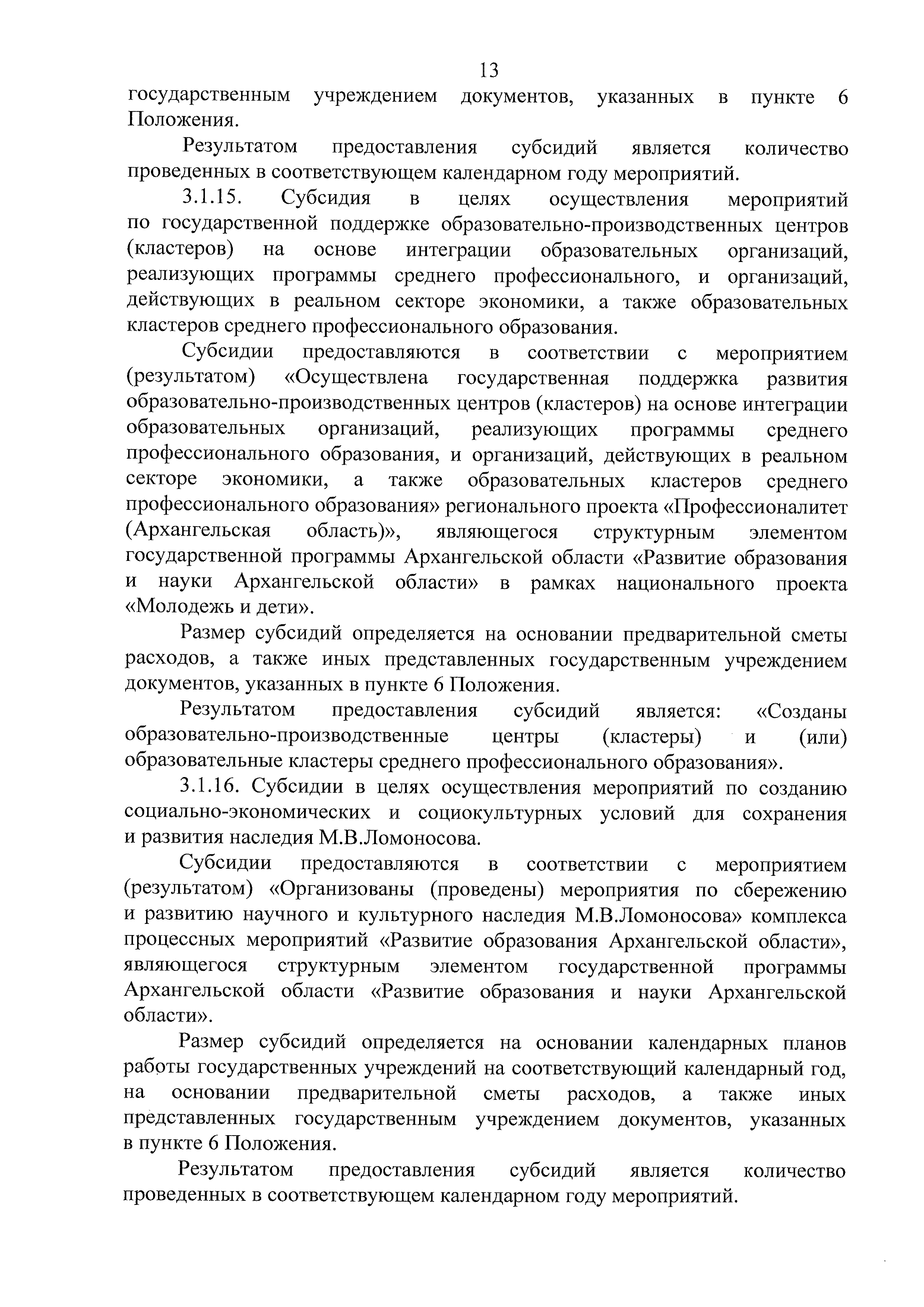 13

государственным учреждением документов, указанных в пункте 6 Положения.

Результатом предоставления субсидий является количество проведенных в соответствующем календарном году мероприятий.

3.1.15. Субсидия в целях осуществления мероприятий по государственной поддержке образовательно-производственных центров (кластеров) на основе интеграции образовательных организаций, реализующих программы среднего профессионального, и организаций, действующих в реальном секторе экономики, а также образовательных кластеров среднего профессионального образования.

Субсидии предоставляются в соответствии с мероприятием (результатом) «Осуществлена государственная поддержка развития образовательно-производственных центров (кластеров) на основе интеграции образовательных организаций, реализующих программы среднего профессионального образования, и организаций, действующих в реальном секторе экономики, а также образовательных кластеров среднего профессионального образования» регионального проекта «Профессионалитет (Архангельская область)», являющегося структурным элементом государственной программы Архангельской области «Развитие образования и науки Архангельской области» в рамках национального проекта «Молодежь и дети».

Размер субсидий определяется на основании предварительной сметы расходов, а также иных представленных государственным учреждением документов, указанных в пункте 6 Положения.

Результатом предоставления субсидий является: «Созданы образовательно-производственные центры (кластеры) и (или) образовательные кластеры среднего профессионального образования».

3.1.16. Субсидии в целях осуществления мероприятий по созданию социально-экономических и социокультурных условий для сохранения и развития наследия М.В.Ломоносова.

Субсидии предоставляются в соответствии с мероприятием (результатом) «Организованы (проведены) мероприятия по сбережению и развитию научного и культурного наследия М.В.Ломоносова» комплекса процессных мероприятий «Развитие образования Архангельской области», являющегося структурным элементом государственной программы Архангельской области «Развитие образования и науки Архангельской области».

Размер субсидий определяется на основании календарных планов работы государственных учреждений на соответствующий календарный год, на основании предварительной сметы расходов, а также иных представленных государственным учреждением документов, указанных в пункте 6 Положения.

Результатом предоставления субсидий является количество проведенных в соответствующем календарном году мероприятий.